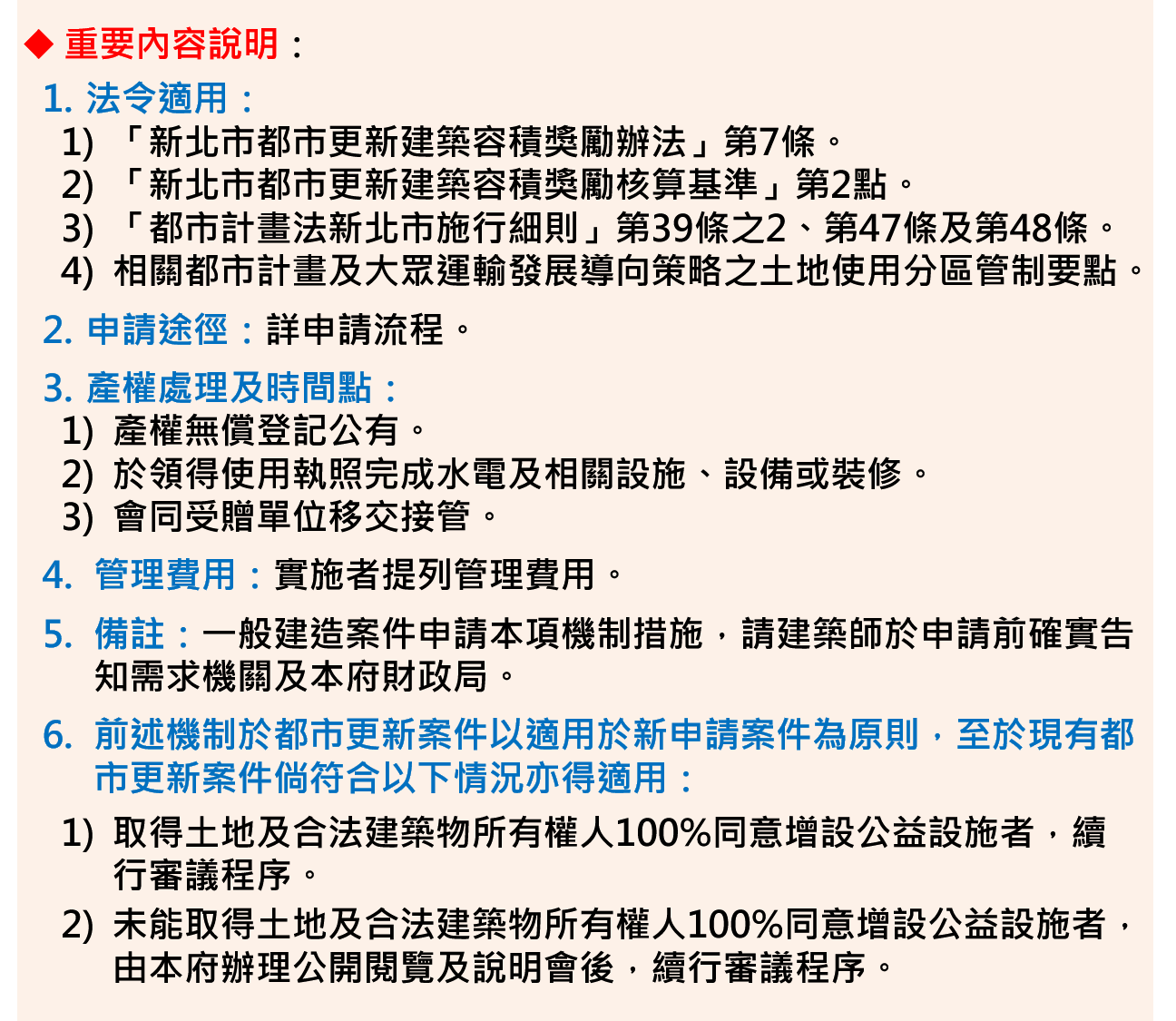 ◆ 重要內容說明：

1. 法令適用：
1) 「新北市都市更新建築容積獎勵辦法」第7條。
2) 「新北市都市更新建築容積獎勵核算基準」第2點。
3) 「都市計畫法新北市施行細則」第39條之2、第47條及第48條。
4) 相關都市計畫及大眾運輸發展導向策略之土地使用分區管制要點。

2. 申請途徑：詳申請流程。

3. 產權處理及時間點：
1) 產權無償登記公有。
2) 於領得使用執照完成水電及相關設施、設備或裝修。
3) 會同受贈單位移交接管。

4. 管理費用：實施者提列管理費用。

5. 備註：一般建造案件申請本項機制措施，請建築師於申請前確實告知需求機關及本府財政局。

6. 前述機制於都市更新案件以適用於新申請案件為原則，至於現有都市更新案件倘符合以下情況亦得適用：
1) 取得土地及合法建築物所有權人100%同意增設公益設施者，續行審議程序。
2) 未能取得土地及合法建築物所有權人100%同意增設公益設施者，由本府辦理公開閱覽及說明會後，續行審議程序。